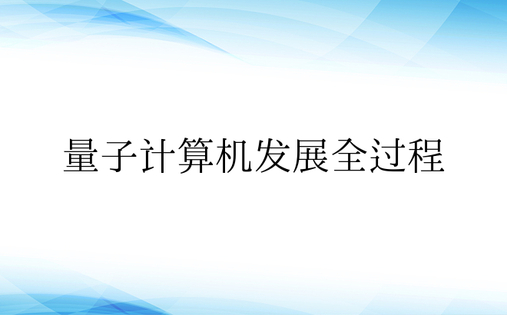 量子计算机发展全过程